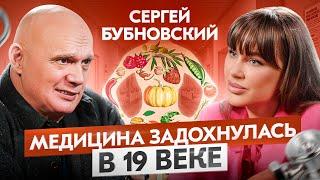 СЕРГЕЙ БУБНОВСКИЙ

МЕДИЦИНА ЗАДОХНУЛАСЬ В 19 ВЕКЕ